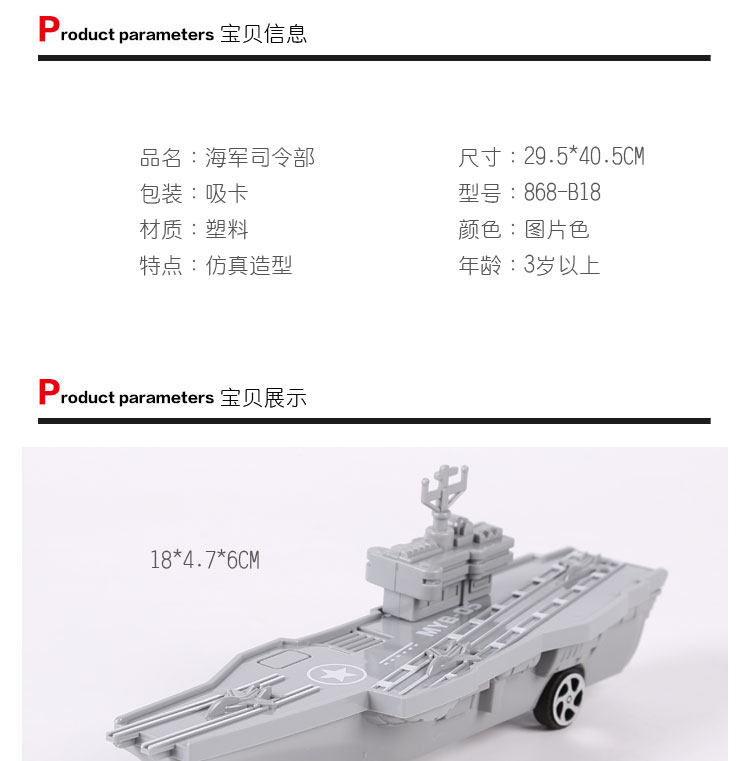 Product parameters 宝贝信息

品名：海军司令部
包装：吸卡
材质：塑料
特点：仿真造型

尺寸：29.5*40.5CM
型号：868-B18
颜色：图片色
年龄：3岁以上

Product parameters 宝贝展示

18*4.7*6CM

MYB-05